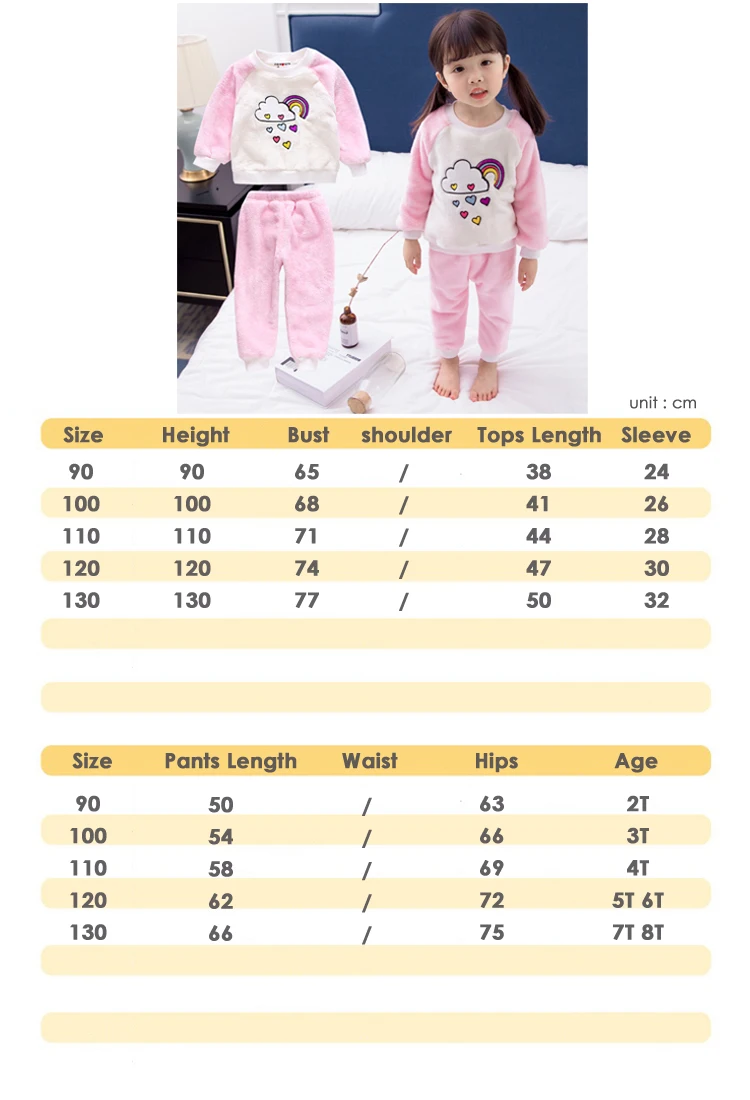 unit : cm

| Size | Height | Bust | shoulder | Tops Length | Sleeve |
|---|---|---|---|---|---|
| 90 | 90 | 65 | / | 38 | 24 |
| 100 | 100 | 68 | / | 41 | 26 |
| 110 | 110 | 71 | / | 44 | 28 |
| 120 | 120 | 74 | / | 47 | 30 |
| 130 | 130 | 77 | / | 50 | 32 |

| Size | Pants Length | Waist | Hips | Age |
|---|---|---|---|---|
| 90 | 50 | / | 63 | 2T |
| 100 | 54 | / | 66 | 3T |
| 110 | 58 | / | 69 | 4T |
| 120 | 62 | / | 72 | 5T 6T |
| 130 | 66 | / | 75 | 7T 8T |